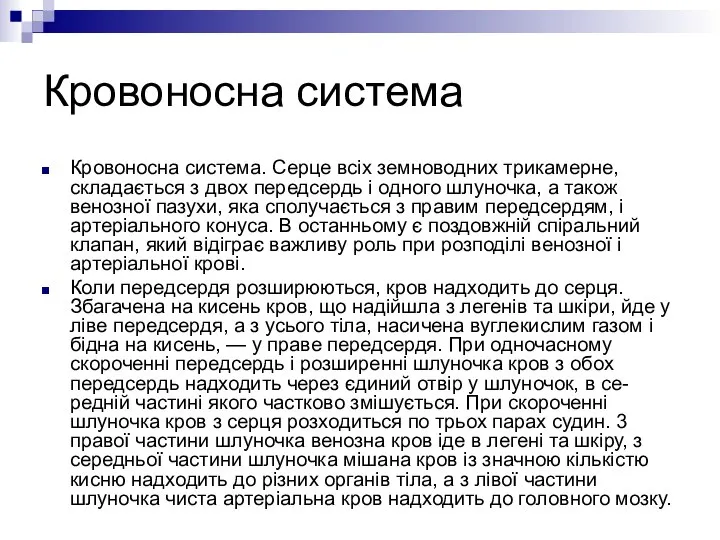 Кровоносна система

Кровоносна система. Серце всіх земноводних трикамерне, складається з двох передсердь і одного шлуночка, а також венозної пазухи, яка сполучається з правим передсердям, і артеріального конуса. В останньому є поздовжній спіральний клапан, який відіграє важливу роль при розподілі венозної і артеріальної крові.

Коли передсердя розширюються, кров надходить до серця. Збагачена на кисень кров, що надійшла з легенів та шкіри, йде у ліве передсердя, а з усього тіла, насичена вуглекислим газом і бідна на кисень, — у праве передсердя. При одночасному скороченні передсердь і розширенні шлуночка кров з обох передсердь надходить через єдиний отвір у шлуночок, в середній частині якого частково змішується. При скороченні шлуночка кров з серця розходиться по трьох парах судин. З правої частини шлуночка венозна кров іде в легені та шкіру, з середньої частини шлуночка мішана кров із значною кількістю кисню надходить до різних органів тіла, а з лівої частини шлуночка чиста артеріальна кров надходить до головного мозку.